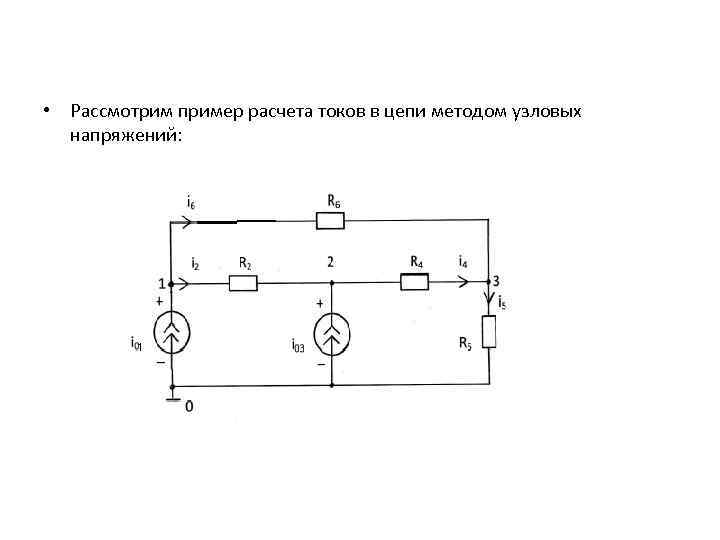 • Рассмотрим пример расчета токов в цепи методом узловых напряжений:

$i_6$

$R_6$

$i_2$

$R_2$

2

$R_4$

$i_4$

1

3

$i_5$

+

+

$i_{01}$

$i_{03}$

$R_5$

−

−

0